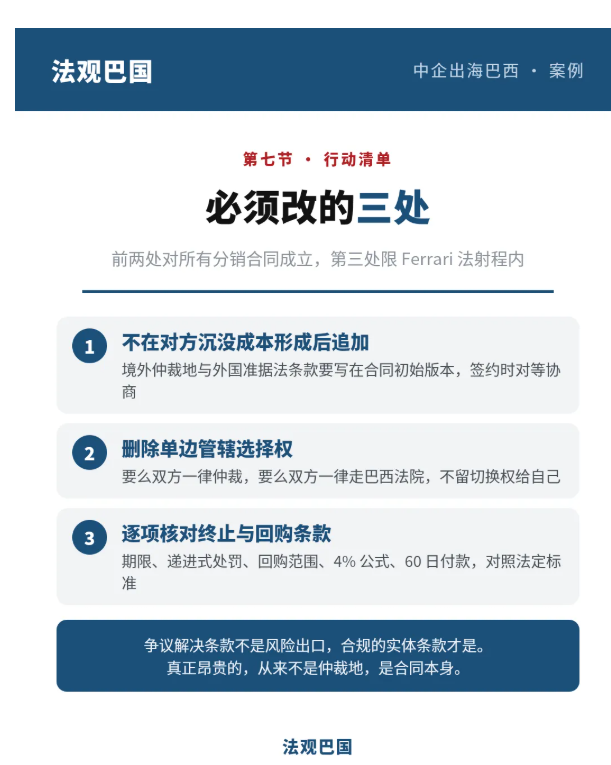 法观巴国

中企出海巴西 · 案例

第七节 · 行动清单

必须改的三处

前两处对所有分销合同成立，第三处限 Ferrari 法射程内

1
不在对方沉没成本形成后追加
境外仲裁地与外国准据法条款要写在合同初始版本，签约时对等协商

2
删除单边管辖选择权
要么双方一律仲裁，要么双方一律走巴西法院，不留切换权给自己

3
逐项核对终止与回购条款
期限、递进式处罚、回购范围、4% 公式、60 日付款，对照法定标准

争议解决条款不是风险出口，合规的实体条款才是。
真正昂贵的，从来不是仲裁地，是合同本身。

法观巴国